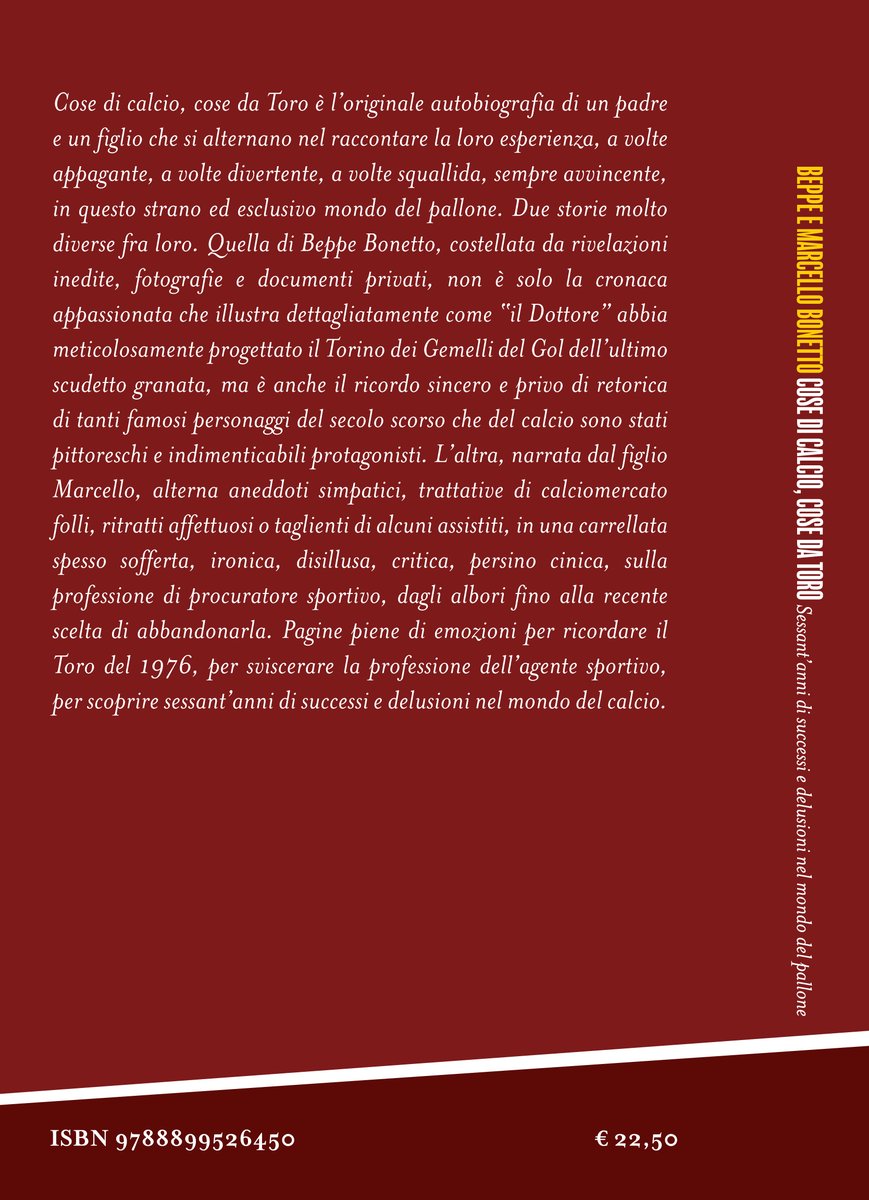 Cose di calcio, cose da Toro è l'originale autobiografia di un padre e un figlio che si alternano nel raccontare la loro esperienza, a volte appagante, a volte divertente, a volte squallida, sempre avvincente, in questo strano ed esclusivo mondo del pallone. Due storie molto diverse fra loro. Quella di Beppe Bonetto, costellata da rivelazioni inedite, fotografie e documenti privati, non è solo la cronaca appassionata che illustra dettagliatamente come "il Dottore" abbia meticolosamente progettato il Torino dei Gemelli del Gol dell'ultimo scudetto granata, ma è anche il ricordo sincero e privo di retorica di tanti famosi personaggi del secolo scorso che del calcio sono stati pittoreschi e indimenticabili protagonisti. L'altra, narrata dal figlio Marcello, alterna aneddoti simpatici, trattative di calciomercato folli, ritratti affettuosi o taglienti di alcuni assistiti, in una carrellata spesso sofferta, ironica, disillusa, critica, persino cinica, sulla professione di procuratore sportivo, dagli albori fino alla recente scelta di abbandonarla. Pagine piene di emozioni per ricordare il Toro del 1976, per sviscerare la professione dell'agente sportivo, per scoprire sessant'anni di successi e delusioni nel mondo del calcio.

BEPPE E MARCELLO BONETTO COSE DI CALCIO, COSE DA TORO Sessant'anni di successi e delusioni nel mondo del pallone

ISBN 9788899526450

€ 22,50